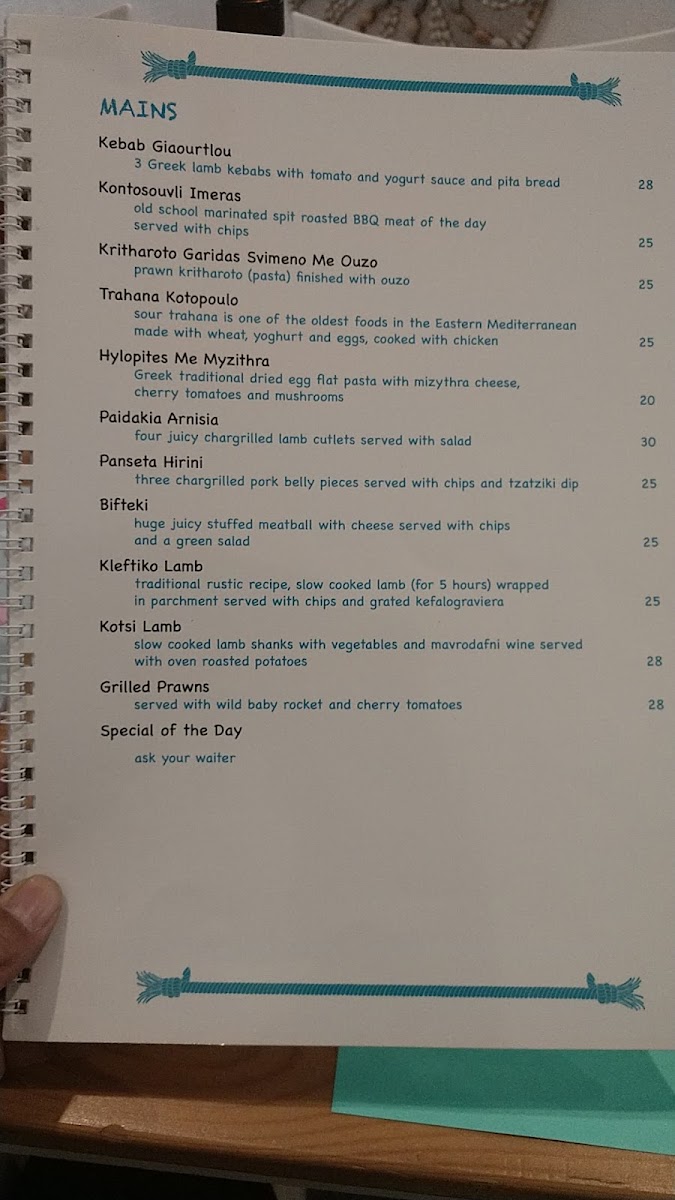 MAINS

Kebab Giaourtlou
3 Greek lamb kebabs with tomato and yogurt sauce and pita bread 28

Kontosouvli Imeras
old school marinated spit roasted BBQ meat of the day served with chips 25

Kritharoto Garidas Svimeno Me Ouzo
prawn kritharoto (pasta) finished with ouzo 25

Trahana Kotopoulo
sour trahana is one of the oldest foods in the Eastern Mediterranean made with wheat, yoghurt and eggs, cooked with chicken 25

Hylopites Me Myzithra
Greek traditional dried egg flat pasta with mizythra cheese, cherry tomatoes and mushrooms 20

Paidakia Arnisia
four juicy chargrilled lamb cutlets served with salad 30

Panseta Hirini
three chargrilled pork belly pieces served with chips and tzatziki dip 25

Bifteki
huge juicy stuffed meatball with cheese served with chips and a green salad 25

Kleftiko Lamb
traditional rustic recipe, slow cooked lamb (for 5 hours) wrapped in parchment served with chips and grated kefalograviera 25

Kotsi Lamb
slow cooked lamb shanks with vegetables and mavrodafni wine served with oven roasted potatoes 28

Grilled Prawns
served with wild baby rocket and cherry tomatoes 28

Special of the Day
ask your waiter